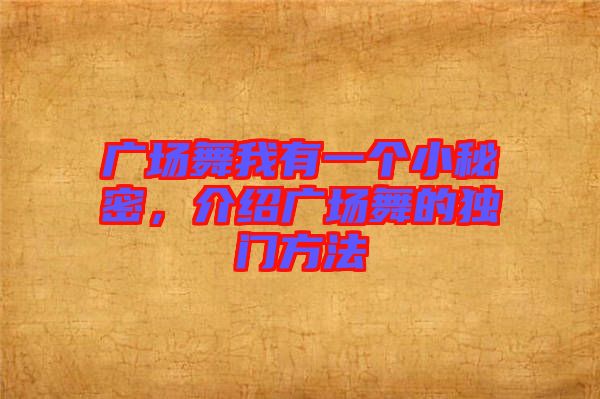 广场舞我有一个小秘密，介绍广场舞的独门方法